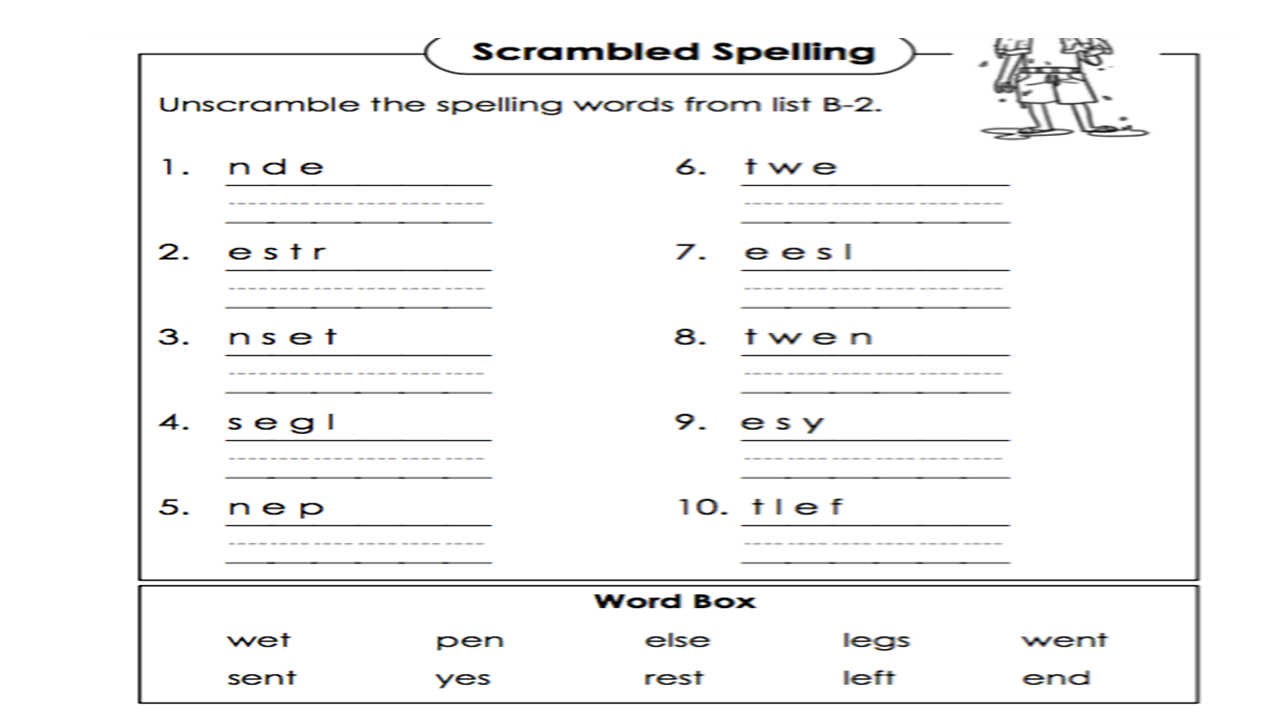 Scrambled Spelling

Unscramble the spelling words from list B-2.

1. n d e

2. e s t r

3. n s e t

4. s e g l

5. n e p

6. t w e

7. e e s l

8. t w e n

9. e s y

10. t l e f

Word Box

| wet | pen | else | legs | went |
|---|---|---|---|---|
| sent | yes | rest | left | end |